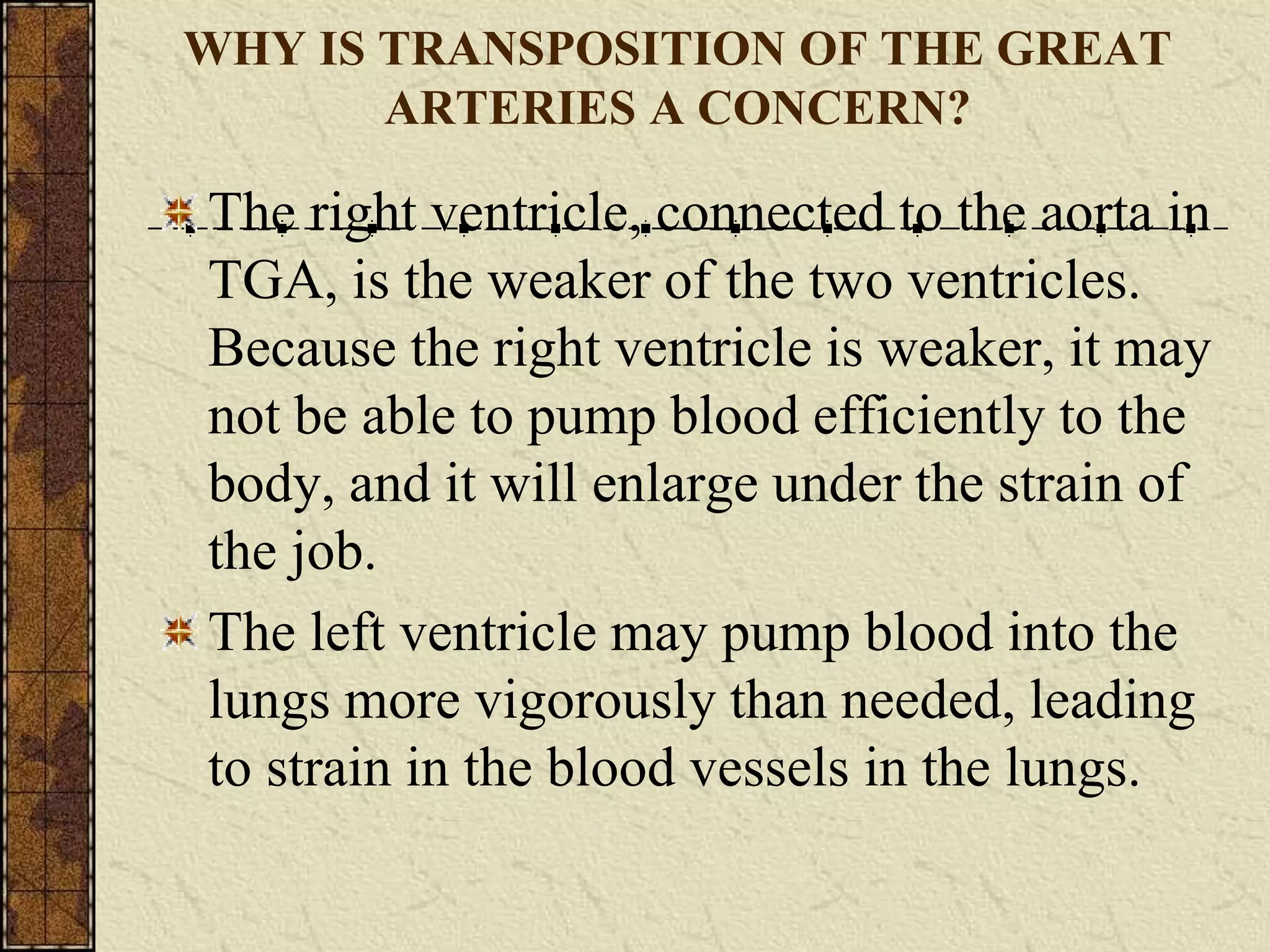 WHY IS TRANSPOSITION OF THE GREAT ARTERIES A CONCERN?

The right ventricle, connected to the aorta in TGA, is the weaker of the two ventricles. Because the right ventricle is weaker, it may not be able to pump blood efficiently to the body, and it will enlarge under the strain of the job.

The left ventricle may pump blood into the lungs more vigorously than needed, leading to strain in the blood vessels in the lungs.